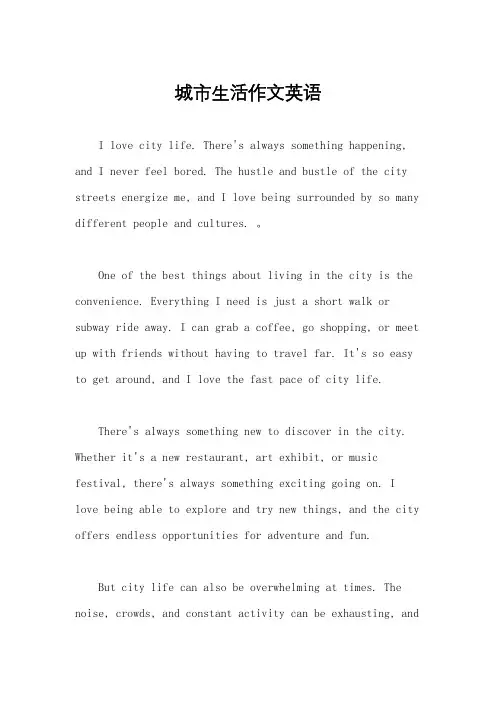 城市生活作文英语

I love city life. There's always something happening, and I never feel bored. The hustle and bustle of the city streets energize me, and I love being surrounded by so many different people and cultures. 。

One of the best things about living in the city is the convenience. Everything I need is just a short walk or subway ride away. I can grab a coffee, go shopping, or meet up with friends without having to travel far. It's so easy to get around, and I love the fast pace of city life.

There's always something new to discover in the city. Whether it's a new restaurant, art exhibit, or music festival, there's always something exciting going on. I love being able to explore and try new things, and the city offers endless opportunities for adventure and fun.

But city life can also be overwhelming at times. The noise, crowds, and constant activity can be exhausting, and